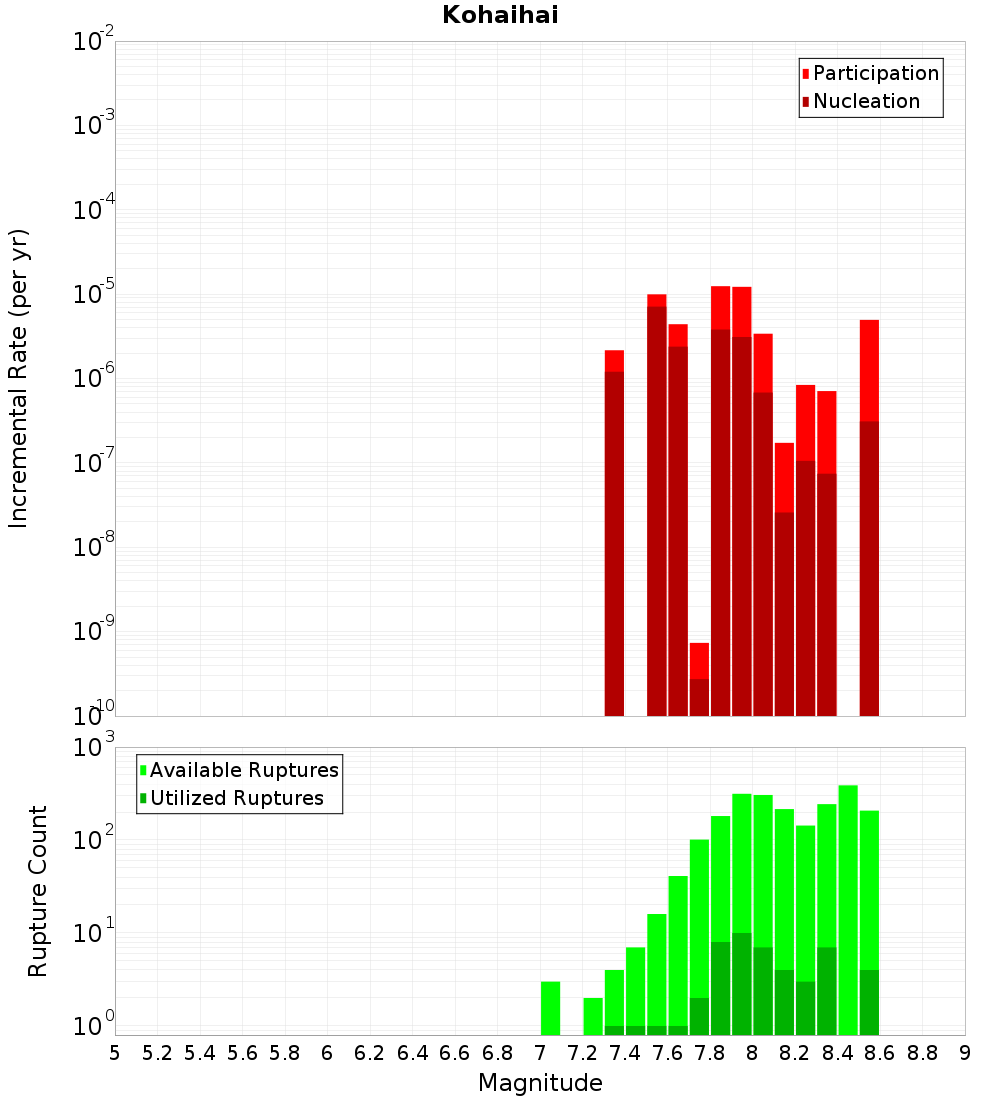 Kohaihai

Participation
Nucleation

Incremental Rate (per yr)

$10^{-2}$
$10^{-3}$
$10^{-4}$
$10^{-5}$
$10^{-6}$
$10^{-7}$
$10^{-8}$
$10^{-9}$
$10^{-10}$

Available Ruptures
Utilized Ruptures

Rupture Count

$10^{3}$
$10^{2}$
$10^{1}$
$10^{0}$

5 5.2 5.4 5.6 5.8 6 6.2 6.4 6.6 6.8 7 7.2 7.4 7.6 7.8 8 8.2 8.4 8.6 8.8 9

Magnitude